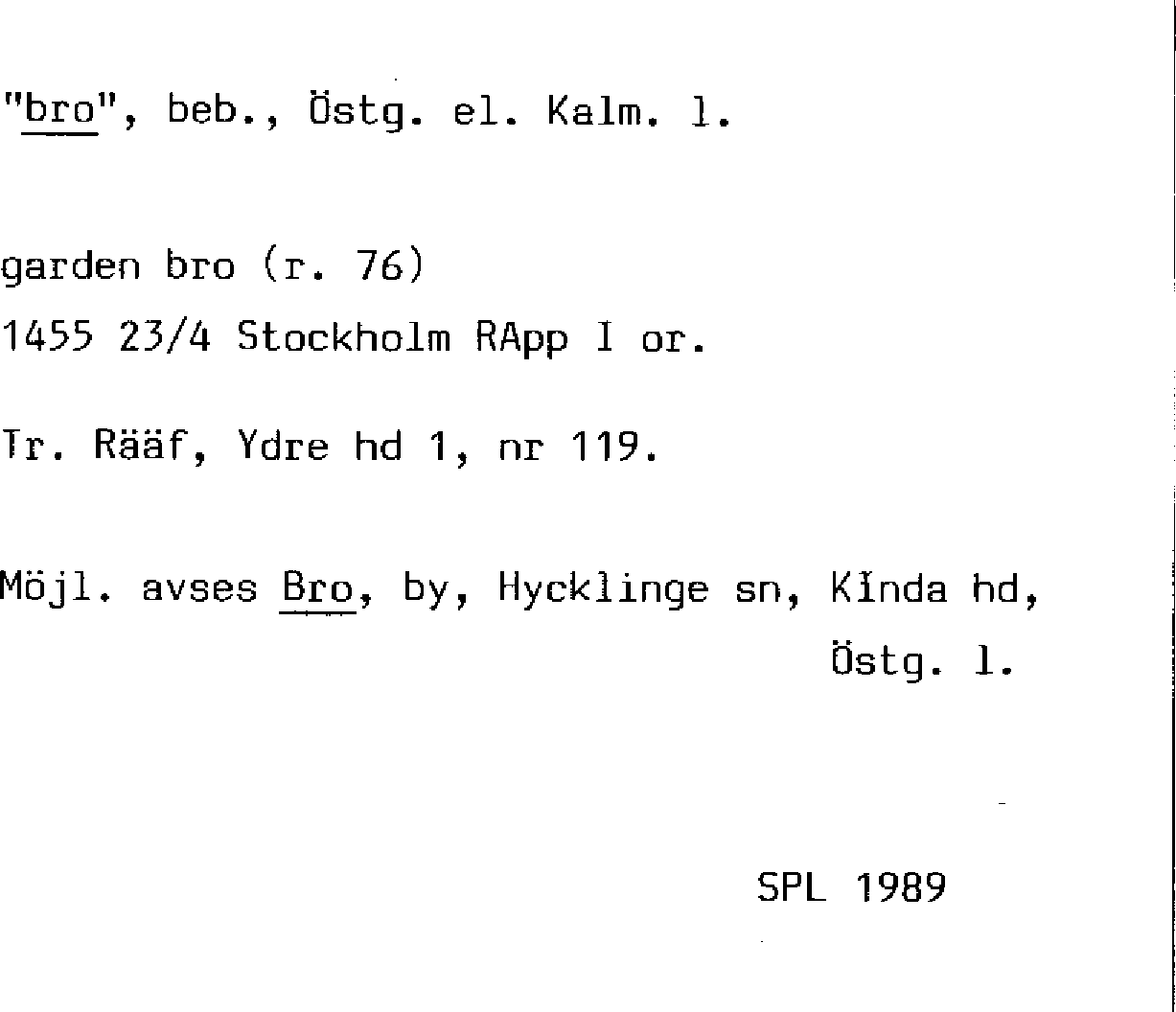 "bro", beb., Östg. el. Kalm. l.

garden bro (r. 76)

1455 23/4 Stockholm RApp I or.

Tr. Rääf, Ydre hd 1, nr 119.

Möjl. avses Bro, by, Hycklinge sn, Kinda hd, Östg. l.

SPL 1989